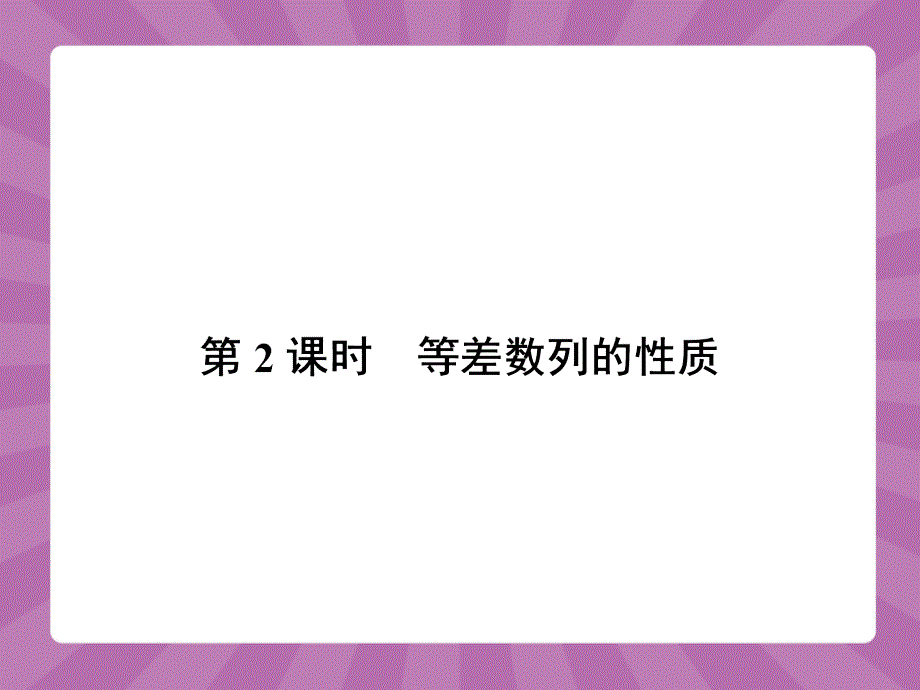 第 2 课时　等差数列的性质